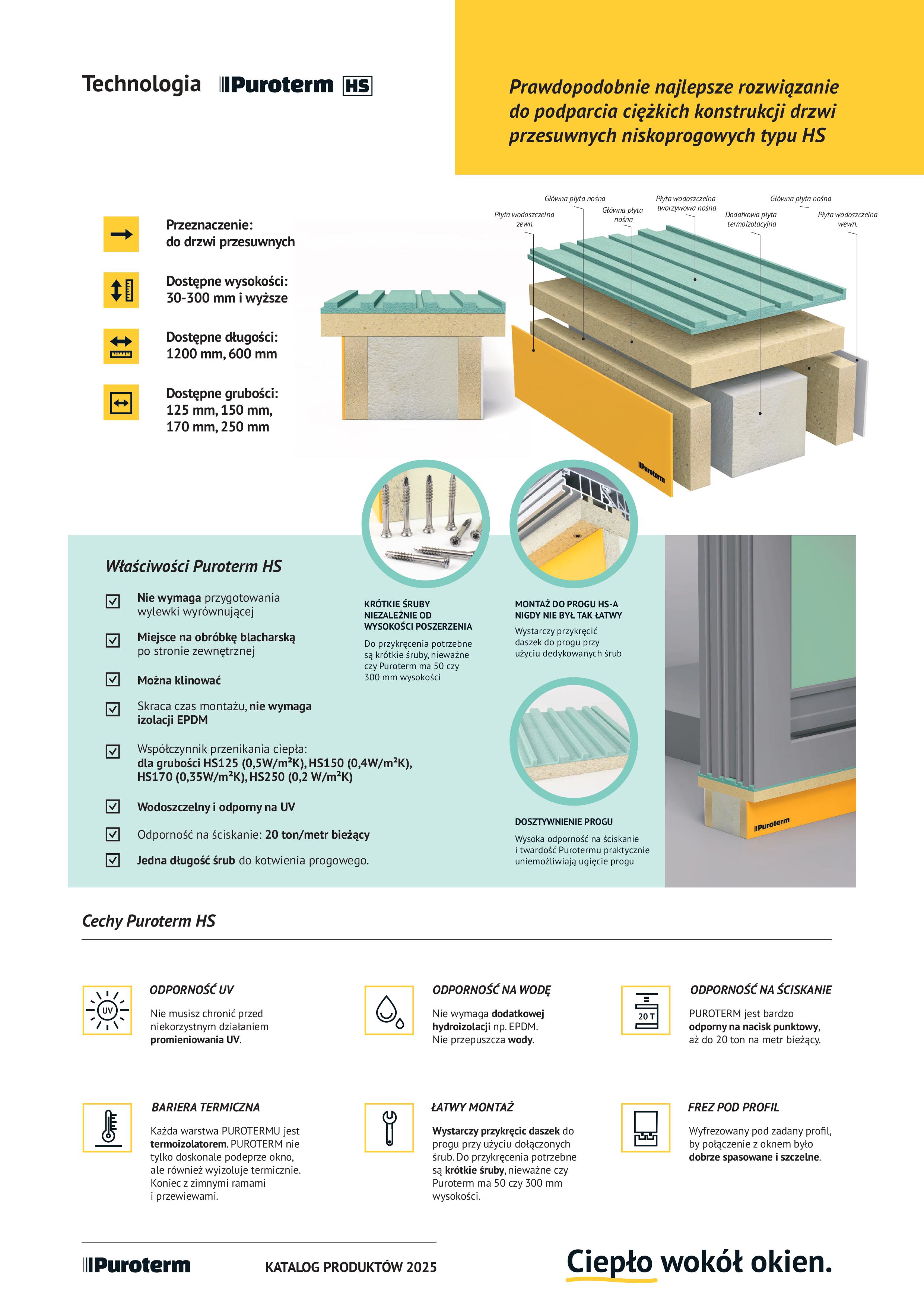 Technologia Puroterm HS

Prawdopodobnie najlepsze rozwiązanie do podparcia ciężkich konstrukcji drzwi przesuwnych niskoprogowych typu HS

Przeznaczenie:
do drzwi przesuwnych

Dostępne wysokości:
30-300 mm i wyższe

Dostępne długości:
1200 mm, 600 mm

Dostępne grubości:
125 mm, 150 mm, 170 mm, 250 mm

Płyta wodoszczelna zewn.
Główna płyta nośna
Główna płyta nośna
Płyta wodoszczelna tworzywowa nośna
Dodatkowa płyta termoizolacyjna
Główna płyta nośna
Płyta wodoszczelna wewn.

Puroterm

Właściwości Puroterm HS

Nie wymaga przygotowania wylewki wyrównującej

Miejsce na obróbkę blacharską po stronie zewnętrznej

Można klinować

Skraca czas montażu, nie wymaga izolacji EPDM

Współczynnik przenikania ciepła:
dla grubości HS125 (0,5W/m²K), HS150 (0,4W/m²K), HS170 (0,35W/m²K), HS250 (0,2 W/m²K)

Wodoszczelny i odporny na UV

Odporność na ściskanie: 20 ton/metr bieżący

Jedna długość śrub do kotwienia progowego.

KRÓTKIE ŚRUBY NIEZALEŻNIE OD WYSOKOŚCI POSZERZENIA
Do przykręcenia potrzebne są krótkie śruby, nieważne czy Puroterm ma 50 czy 300 mm wysokości

MONTAŻ DO PROGU HS-A NIGDY NIE BYŁ TAK ŁATWY
Wystarczy przykręcić daszek do progu przy użyciu dedykowanych śrub

DOSZTYWNIENIE PROGU
Wysoka odporność na ściskanie i twardość Purotermu praktycznie uniemożliwiają ugięcie progu

Puroterm

Cechy Puroterm HS

UV
ODPORNOŚĆ UV
Nie musisz chronić przed niekorzystnym działaniem promieniowania UV.

ODPORNOŚĆ NA WODĘ
Nie wymaga dodatkowej hydroizolacji np. EPDM. Nie przepuszcza wody.

20 T
ODPORNOŚĆ NA ŚCISKANIE
PUROTERM jest bardzo odporny na nacisk punktowy, aż do 20 ton na metr bieżący.

BARIERA TERMICZNA
Każda warstwa PUROTERMU jest termoizolatorem. PUROTERM nie tylko doskonale podeprze okno, ale również wyizoluje termicznie. Koniec z zimnymi ramami i przewiewami.

ŁATWY MONTAŻ
Wystarczy przykręcic daszek do progu przy użyciu dołączonych śrub. Do przykręcenia potrzebne są krótkie śruby, nieważne czy Puroterm ma 50 czy 300 mm wysokości.

FREZ POD PROFIL
Wyfrezowany pod zadany profil, by połączenie z oknem było dobrze spasowane i szczelne.

Puroterm KATALOG PRODUKTÓW 2025

Ciepło wokół okien.